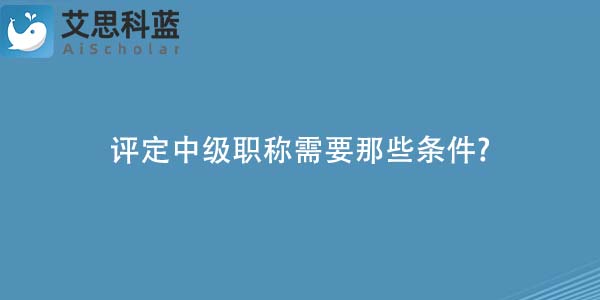 艾思科蓝
AiScholar

评定中级职称需要那些条件?